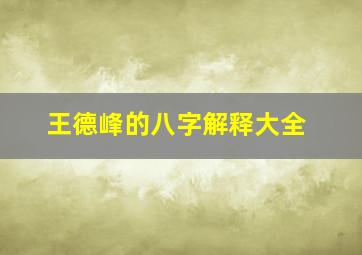 王德峰的八字解释大全